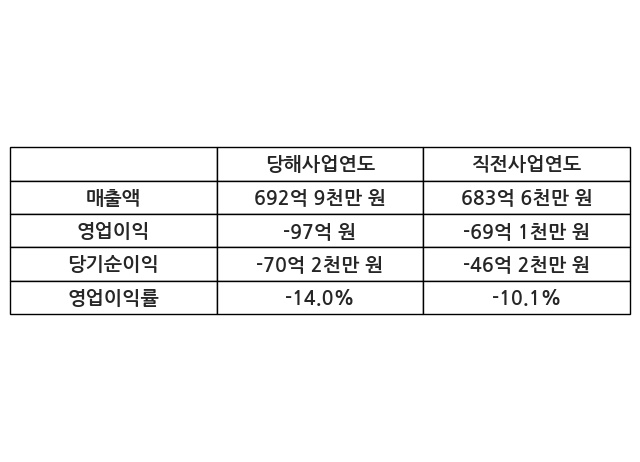 |  | 당해사업연도 | 직전사업연도 |
|---|---|---|
| 매출액 | 692억 9천만 원 | 683억 6천만 원 |
| 영업이익 | -97억 원 | -69억 1천만 원 |
| 당기순이익 | -70억 2천만 원 | -46억 2천만 원 |
| 영업이익률 | -14.0% | -10.1% |